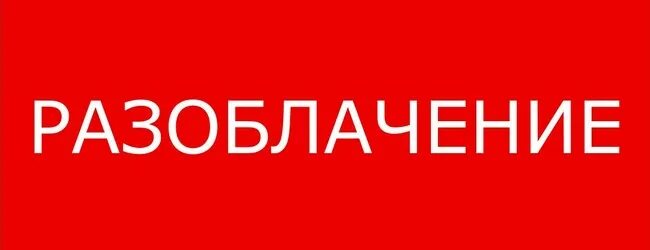 РАЗОБЛАЧЕНИЕ